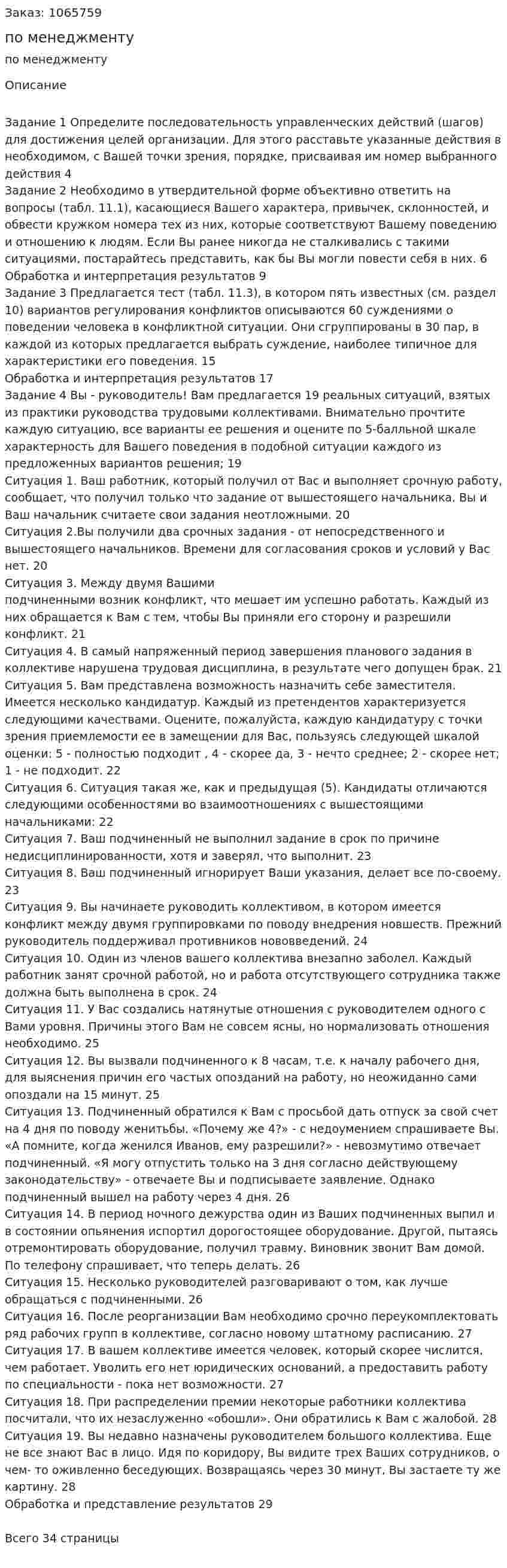 Заказ: 1065759

по менеджменту

по менеджменту

Описание

Задание 1 Определите последовательность управленческих действий (шагов) для достижения целей организации. Для этого расставьте указанные действия в необходимом, с Вашей точки зрения, порядке, присваивая им номер выбранного действия 4
Задание 2 Необходимо в утвердительной форме объективно ответить на вопросы (табл. 11.1), касающиеся Вашего характера, привычек, склонностей, и обвести кружком номера тех из них, которые соответствуют Вашему поведению и отношению к людям. Если Вы ранее никогда не сталкивались с такими ситуациями, постарайтесь представить, как бы Вы могли повести себя в них. 6
Обработка и интерпретация результатов 9
Задание 3 Предлагается тест (табл. 11.3), в котором пять известных (см. раздел 10) вариантов регулирования конфликтов описываются 60 суждениями о поведении человека в конфликтной ситуации. Они сгруппированы в 30 пар, в каждой из которых предлагается выбрать суждение, наиболее типичное для характеристики его поведения. 15
Обработка и интерпретация результатов 17
Задание 4 Вы - руководитель! Вам предлагается 19 реальных ситуаций, взятых из практики руководства трудовыми коллективами. Внимательно прочтите каждую ситуацию, все варианты ее решения и оцените по 5-балльной шкале характерность для Вашего поведения в подобной ситуации каждого из предложенных вариантов решения; 19
Ситуация 1. Ваш работник, который получил от Вас и выполняет срочную работу, сообщает, что получил только что задание от вышестоящего начальника. Вы и Ваш начальник считаете свои задания неотложными. 20
Ситуация 2.Вы получили два срочных задания - от непосредственного и вышестоящего начальников. Времени для согласования сроков и условий у Вас нет. 20
Ситуация 3. Между двумя Вашими
подчиненными возник конфликт, что мешает им успешно работать. Каждый из них обращается к Вам с тем, чтобы Вы приняли его сторону и разрешили конфликт. 21
Ситуация 4. В самый напряженный период завершения планового задания в коллективе нарушена трудовая дисциплина, в результате чего допущен брак. 21
Ситуация 5. Вам представлена возможность назначить себе заместителя. Имеется несколько кандидатур. Каждый из претендентов характеризуется следующими качествами. Оцените, пожалуйста, каждую кандидатуру с точки зрения приемлемости ее в замещении для Вас, пользуясь следующей шкалой оценки: 5 - полностью подходит , 4 - скорее да, 3 - нечто среднее; 2 - скорее нет; 1 - не подходит. 22
Ситуация 6. Ситуация такая же, как и предыдущая (5). Кандидаты отличаются следующими особенностями во взаимоотношениях с вышестоящими начальниками: 22
Ситуация 7. Ваш подчиненный не выполнил задание в срок по причине недисциплинированности, хотя и заверял, что выполнит. 23
Ситуация 8. Ваш подчиненный игнорирует Ваши указания, делает все по-своему. 23
Ситуация 9. Вы начинаете руководить коллективом, в котором имеется конфликт между двумя группировками по поводу внедрения новшеств. Прежний руководитель поддерживал противников нововведений. 24
Ситуация 10. Один из членов вашего коллектива внезапно заболел. Каждый работник занят срочной работой, но и работа отсутствующего сотрудника также должна быть выполнена в срок. 24
Ситуация 11. У Вас создались натянутые отношения с руководителем одного с Вами уровня. Причины этого Вам не совсем ясны, но нормализовать отношения необходимо. 25
Ситуация 12. Вы вызвали подчиненного к 8 часам, т.е. к началу рабочего дня, для выяснения причин его частых опозданий на работу, но неожиданно сами опоздали на 15 минут. 25
Ситуация 13. Подчиненный обратился к Вам с просьбой дать отпуск за свой счет на 4 дня по поводу женитьбы. «Почему же 4?» - с недоумением спрашиваете Вы. «А помните, когда женился Иванов, ему разрешили?» - невозмутимо отвечает подчиненный. «Я могу отпустить только на 3 дня согласно действующему законодательству» - отвечаете Вы и подписываете заявление. Однако подчиненный вышел на работу через 4 дня. 26
Ситуация 14. В период ночного дежурства один из Ваших подчиненных выпил и в состоянии опьянения испортил дорогостоящее оборудование. Другой, пытаясь отремонтировать оборудование, получил травму. Виновник звонит Вам домой. По телефону спрашивает, что теперь делать. 26
Ситуация 15. Несколько руководителей разговаривают о том, как лучше обращаться с подчиненными. 26
Ситуация 16. После реорганизации Вам необходимо срочно переукомплектовать ряд рабочих групп в коллективе, согласно новому штатному расписанию. 27
Ситуация 17. В вашем коллективе имеется человек, который скорее числится, чем работает. Уволить его нет юридических оснований, а предоставить работу по специальности - пока нет возможности. 27
Ситуация 18. При распределении премии некоторые работники коллектива посчитали, что их незаслуженно «обошли». Они обратились к Вам с жалобой. 28
Ситуация 19. Вы недавно назначены руководителем большого коллектива. Еще не все знают Вас в лицо. Идя по коридору, Вы видите трех Ваших сотрудников, о чем- то оживленно беседующих. Возвращаясь через 30 минут, Вы застаете ту же картину. 28
Обработка и представление результатов 29

Всего 34 страницы